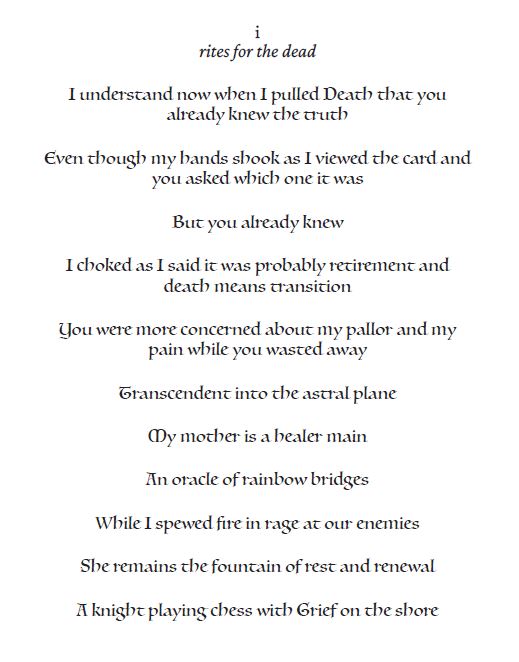 i
rites for the dead

I understand now when I pulled Death that you already knew the truth

Even though my hands shook as I viewed the card and you asked which one it was

But you already knew

I choked as I said it was probably retirement and death means transition

You were more concerned about my pallor and my pain while you wasted away

Transcendent into the astral plane

My mother is a healer main

An oracle of rainbow bridges

While I spewed fire in rage at our enemies

She remains the fountain of rest and renewal

A knight playing chess with Grief on the shore